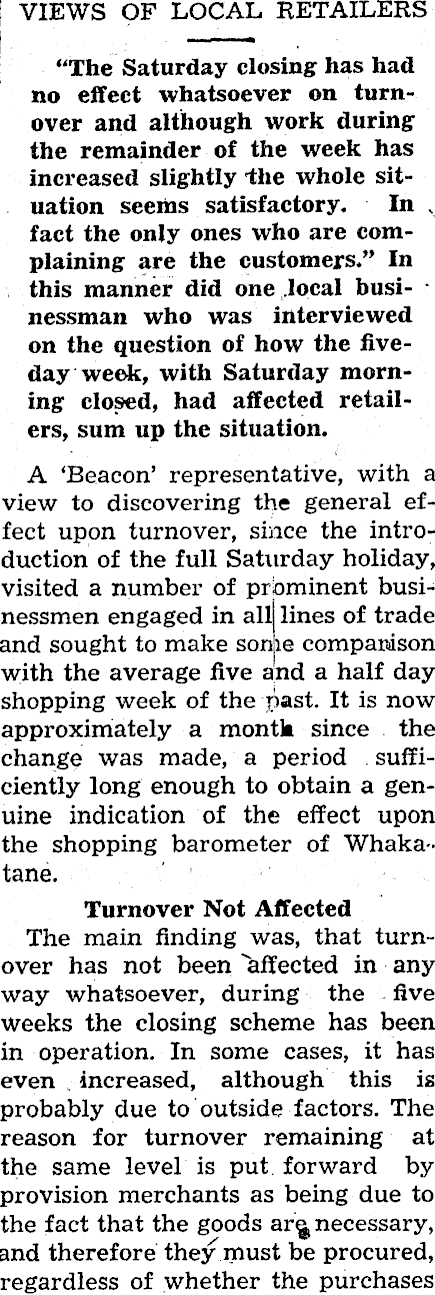 VIEWS OF LOCAL RETAILERS

"The Saturday closing has had no effect whatsoever on turnover and although work during the remainder of the week has increased slightly the whole situation seems satisfactory. In fact the only ones who are complaining are the customers." In this manner did one local businessman who was interviewed on the question of how the five-day week, with Saturday morning closed, had affected retailers, sum up the situation.

A 'Beacon' representative, with a view to discovering the general effect upon turnover, since the introduction of the full Saturday holiday, visited a number of prominent businessmen engaged in all lines of trade and sought to make some comparison with the average five and a half day shopping week of the past. It is now approximately a month since the change was made, a period sufficiently long enough to obtain a genuine indication of the effect upon the shopping barometer of Whakatane.

Turnover Not Affected

The main finding was, that turnover has not been affected in any way whatsoever, during the five weeks the closing scheme has been in operation. In some cases, it has even increased, although this is probably due to outside factors. The reason for turnover remaining at the same level is put forward by provision merchants as being due to the fact that the goods are necessary, and therefore they must be procured, regardless of whether the purchases